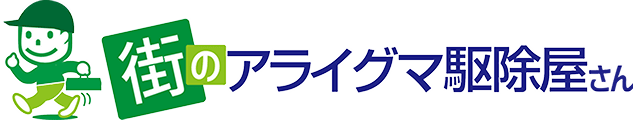 街のアライグマ駆除屋さん